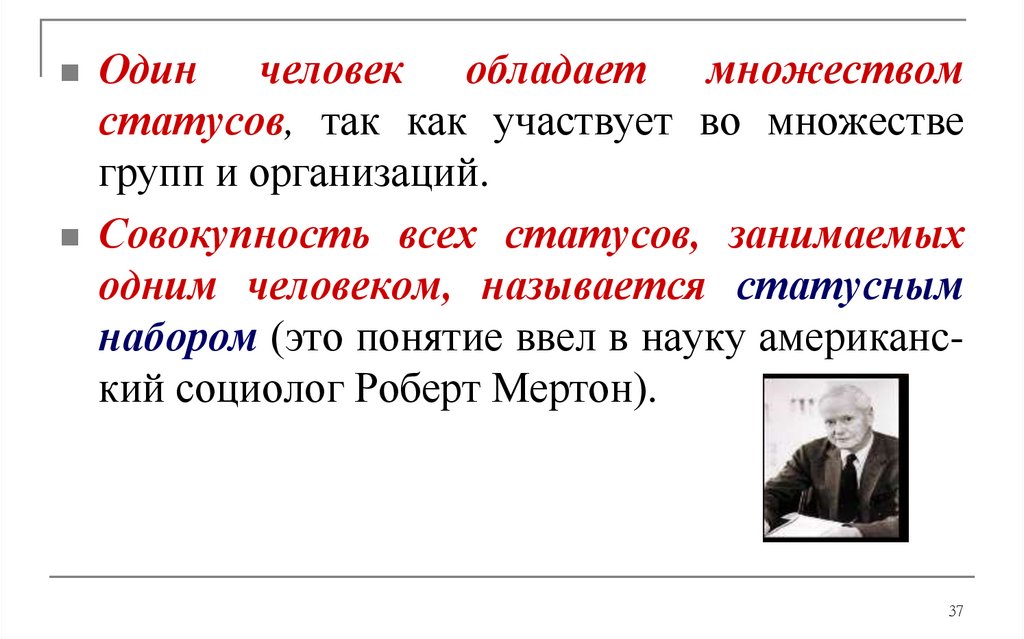 • Один человек обладает множеством статусов, так как участвует во множестве групп и организаций.

• Совокупность всех статусов, занимаемых одним человеком, называется статусным набором (это понятие ввел в науку американский социолог Роберт Мертон).

37